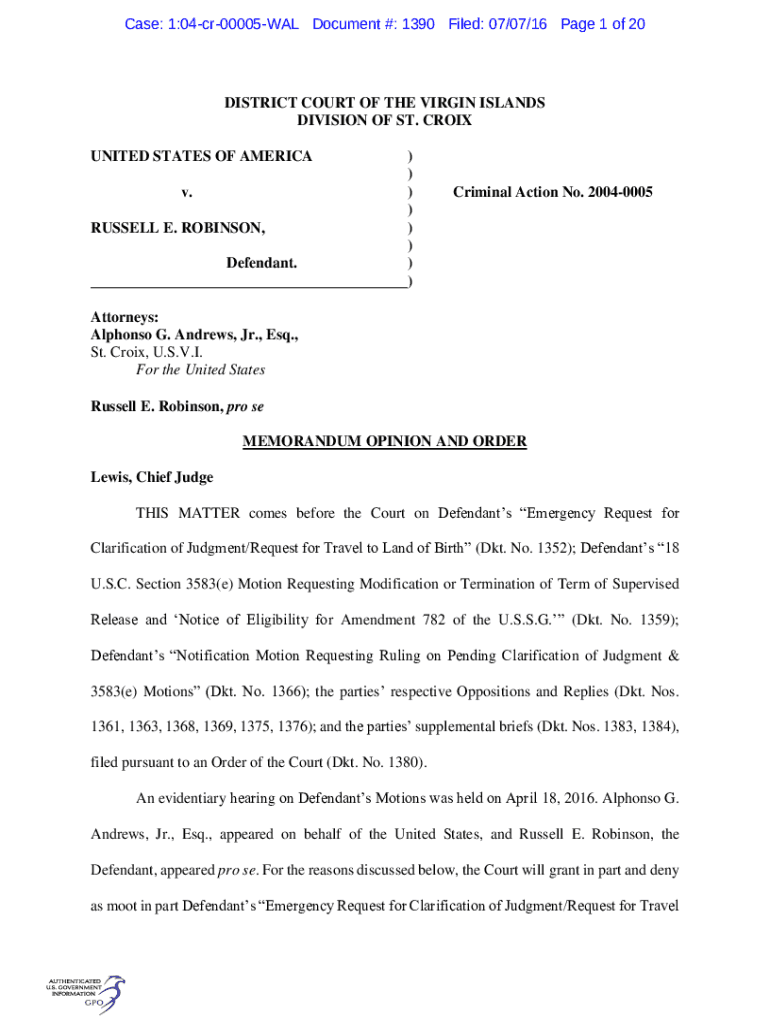 Case: 1:04-cr-00005-WAL Document #: 1390 Filed: 07/07/16 Page 1 of 20

DISTRICT COURT OF THE VIRGIN ISLANDS
DIVISION OF ST. CROIX

UNITED STATES OF AMERICA )
)
v. ) Criminal Action No. 2004-0005
)
RUSSELL E. ROBINSON, )
)
Defendant. )
)

Attorneys:
Alphonso G. Andrews, Jr., Esq.,
St. Croix, U.S.V.I.
For the United States

Russell E. Robinson, pro se

MEMORANDUM OPINION AND ORDER

Lewis, Chief Judge

THIS MATTER comes before the Court on Defendant's "Emergency Request for Clarification of Judgment/Request for Travel to Land of Birth" (Dkt. No. 1352); Defendant's "18 U.S.C. Section 3583(e) Motion Requesting Modification or Termination of Term of Supervised Release and 'Notice of Eligibility for Amendment 782 of the U.S.S.G.'" (Dkt. No. 1359); Defendant's "Notification Motion Requesting Ruling on Pending Clarification of Judgment & 3583(e) Motions" (Dkt. No. 1366); the parties' respective Oppositions and Replies (Dkt. Nos. 1361, 1363, 1368, 1369, 1375, 1376); and the parties' supplemental briefs (Dkt. Nos. 1383, 1384), filed pursuant to an Order of the Court (Dkt. No. 1380).

An evidentiary hearing on Defendant's Motions was held on April 18, 2016. Alphonso G. Andrews, Jr., Esq., appeared on behalf of the United States, and Russell E. Robinson, the Defendant, appeared pro se. For the reasons discussed below, the Court will grant in part and deny as moot in part Defendant's "Emergency Request for Clarification of Judgment/Request for Travel

AUTHENTICATED
U.S. GOVERNMENT
INFORMATION
GPO